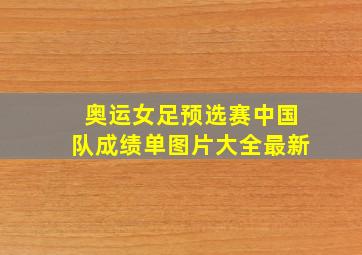 奥运女足预选赛中国队成绩单图片大全最新